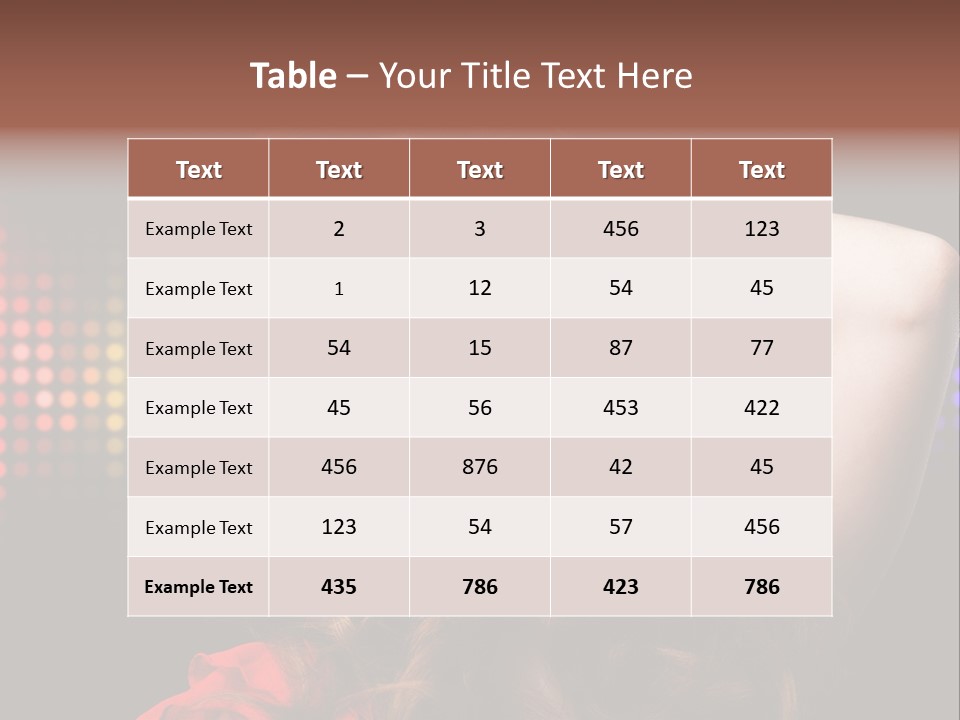 Table – Your Title Text Here

| Text | Text | Text | Text | Text |
|---|---|---|---|---|
| Example Text | 2 | 3 | 456 | 123 |
| Example Text | 1 | 12 | 54 | 45 |
| Example Text | 54 | 15 | 87 | 77 |
| Example Text | 45 | 56 | 453 | 422 |
| Example Text | 456 | 876 | 42 | 45 |
| Example Text | 123 | 54 | 57 | 456 |
| Example Text | 435 | 786 | 423 | 786 |